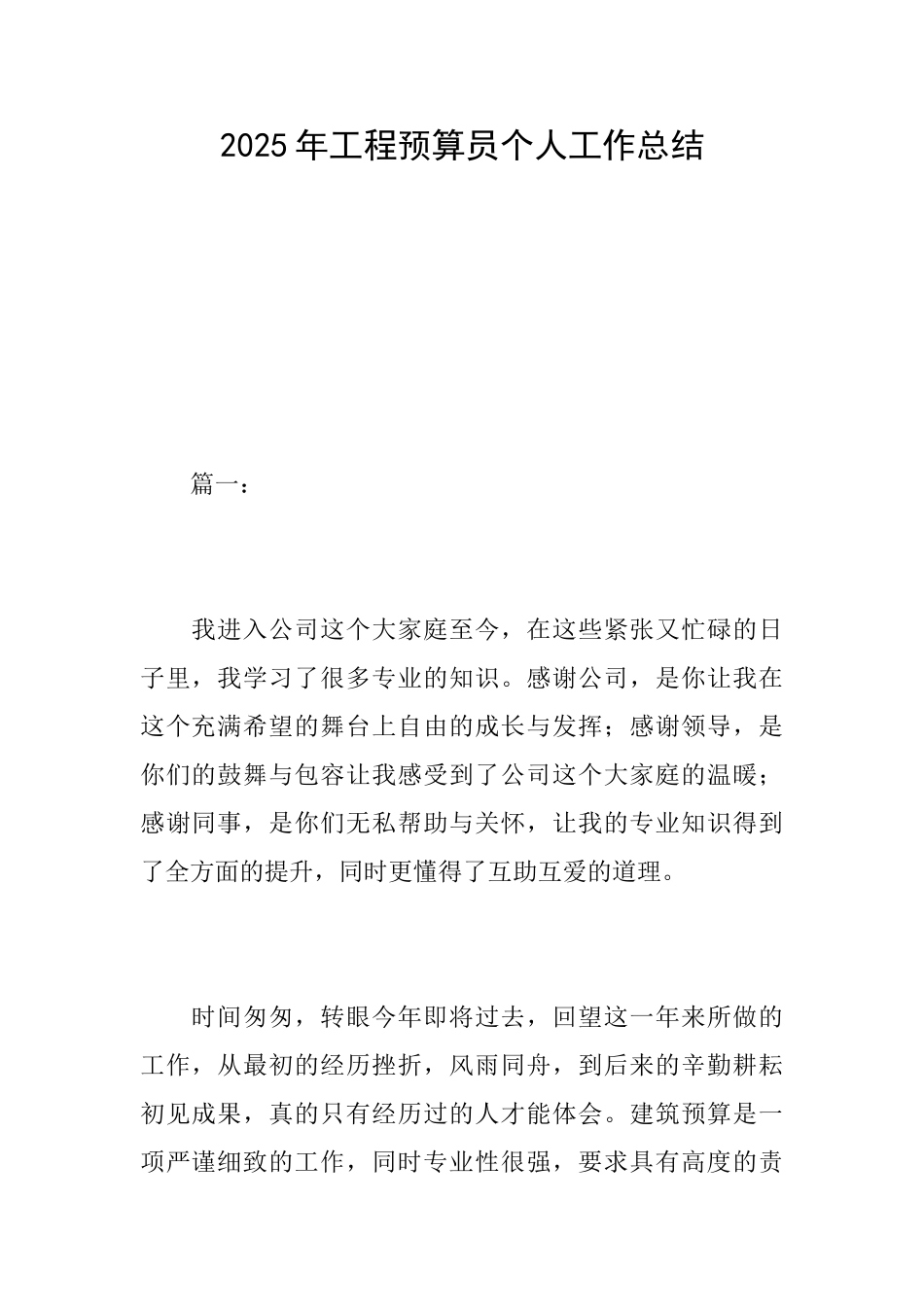 2025年工程预算员个人工作总结

篇一：

我进入公司这个大家庭至今，在这些紧张又忙碌的日子里，我学习了很多专业的知识。感谢公司，是你让我在这个充满希望的舞台上自由的成长与发挥；感谢领导，是你们的鼓舞与包容让我感受到了公司这个大家庭的温暖；感谢同事，是你们无私帮助与关怀，让我的专业知识得到了全方面的提升，同时更懂得了互助互爱的道理。

时间匆匆，转眼今年即将过去，回望这一年来所做的工作，从最初的经历挫折，风雨同舟，到后来的辛勤耕耘初见成果，真的只有经历过的人才能体会。建筑预算是一项严谨细致的工作，同时专业性很强，要求具有高度的责